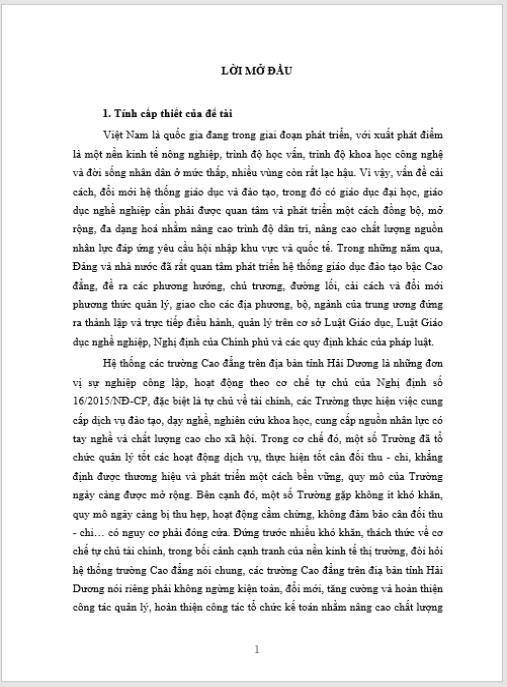 LỜI MỞ ĐẦU

1. Tính cấp thiết của đề tài

Việt Nam là quốc gia đang trong giai đoạn phát triển, với xuất phát điểm là một nền kinh tế nông nghiệp, trình độ học vấn, trình độ khoa học công nghệ và đời sống nhân dân ở mức thấp, nhiều vùng còn rất lạc hậu. Vì vậy, vấn đề cải cách, đổi mới hệ thống giáo dục và đào tạo, trong đó có giáo dục đại học, giáo dục nghề nghiệp cần phải được quan tâm và phát triển một cách đồng bộ, mở rộng, đa dạng hoá nhằm nâng cao trình độ dân trí, nâng cao chất lượng nguồn nhân lực đáp ứng yêu cầu hội nhập khu vực và quốc tế. Trong những năm qua, Đảng và nhà nước đã rất quan tâm phát triển hệ thống giáo dục đào tạo bậc Cao đẳng, đề ra các phương hướng, chủ trương, đường lối, cải cách và đổi mới phương thức quản lý, giao cho các địa phương, bộ, ngành của trung ương đứng ra thành lập và trực tiếp điều hành, quản lý trên cơ sở Luật Giáo dục, Luật Giáo dục nghề nghiệp, Nghị định của Chính phủ và các quy định khác của pháp luật.

Hệ thống các trường Cao đẳng trên địa bàn tỉnh Hải Dương là những đơn vị sự nghiệp công lập, hoạt động theo cơ chế tự chủ của Nghị định số 16/2015/NĐ-CP, đặc biệt là tự chủ về tài chính, các Trường thực hiện việc cung cấp dịch vụ đào tạo, dạy nghề, nghiên cứu khoa học, cung cấp nguồn nhân lực có tay nghề và chất lượng cao cho xã hội. Trong cơ chế đó, một số Trường đã tổ chức quản lý tốt các hoạt động dịch vụ, thực hiện tốt cân đối thu - chi, khẳng định được thương hiệu và phát triển một cách bền vững, quy mô của Trường ngày càng được mở rộng. Bên cạnh đó, một số Trường gặp không ít khó khăn, quy mô ngày càng bị thu hẹp, hoạt động cầm chừng, không đảm bảo cân đối thu - chi… có nguy cơ phải đóng cửa. Đứng trước nhiều khó khăn, thách thức về cơ chế tự chủ tài chính, trong bối cảnh cạnh tranh của nền kinh tế thị trường, đòi hỏi hệ thống trường Cao đẳng nói chung, các trường Cao đẳng trên địa bàn tỉnh Hải Dương nói riêng phải không ngừng kiện toàn, đổi mới, tăng cường và hoàn thiện công tác quản lý, hoàn thiện công tác tổ chức kế toán nhằm nâng cao chất lượng

1